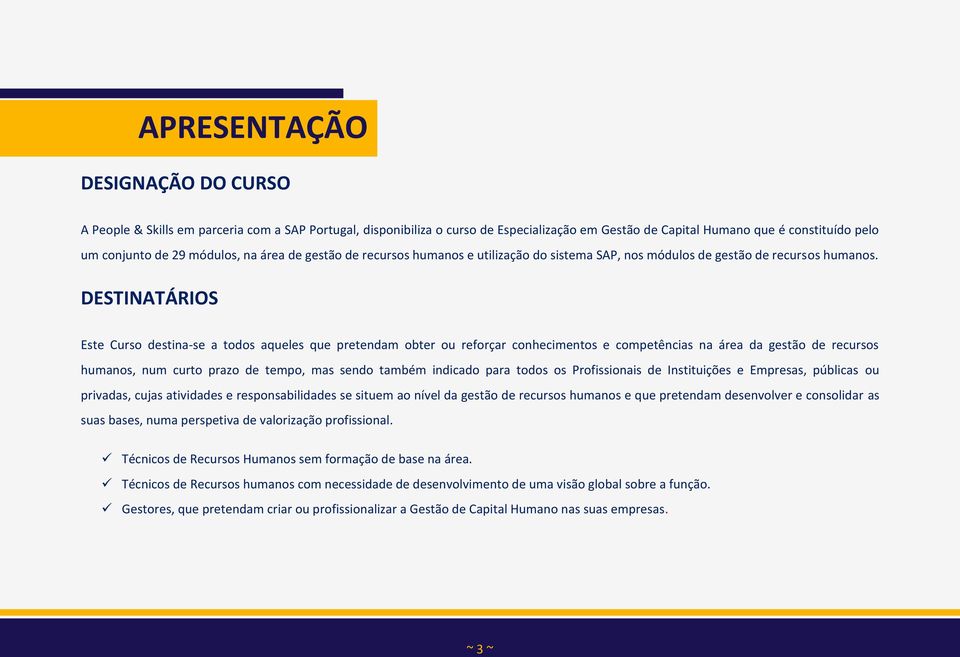 APRESENTAÇÃO

DESIGNAÇÃO DO CURSO

A People & Skills em parceria com a SAP Portugal, disponibiliza o curso de Especialização em Gestão de Capital Humano que é constituído pelo um conjunto de 29 módulos, na área de gestão de recursos humanos e utilização do sistema SAP, nos módulos de gestão de recursos humanos.

DESTINATÁRIOS

Este Curso destina-se a todos aqueles que pretendam obter ou reforçar conhecimentos e competências na área da gestão de recursos humanos, num curto prazo de tempo, mas sendo também indicado para todos os Profissionais de Instituições e Empresas, públicas ou privadas, cujas atividades e responsabilidades se situem ao nível da gestão de recursos humanos e que pretendam desenvolver e consolidar as suas bases, numa perspetiva de valorização profissional.

✓ Técnicos de Recursos Humanos sem formação de base na área.
✓ Técnicos de Recursos humanos com necessidade de desenvolvimento de uma visão global sobre a função.
✓ Gestores, que pretendam criar ou profissionalizar a Gestão de Capital Humano nas suas empresas.

~ 3 ~